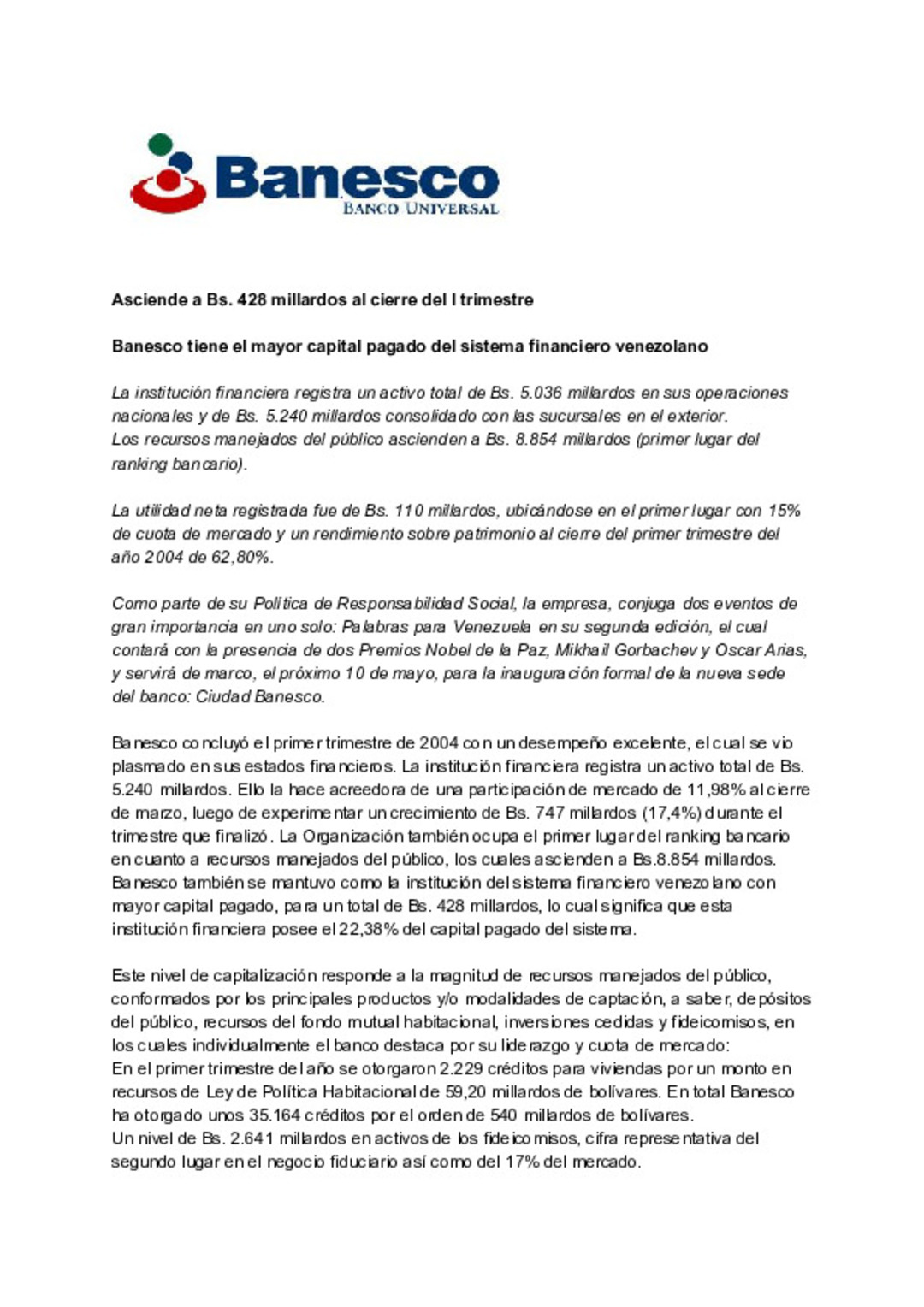 Banesco
BANCO UNIVERSAL

Asciende a Bs. 428 millardos al cierre del I trimestre

Banesco tiene el mayor capital pagado del sistema financiero venezolano

La institución financiera registra un activo total de Bs. 5.036 millardos en sus operaciones nacionales y de Bs. 5.240 millardos consolidado con las sucursales en el exterior.
Los recursos manejados del público ascienden a Bs. 8.854 millardos (primer lugar del ranking bancario).

La utilidad neta registrada fue de Bs. 110 millardos, ubicándose en el primer lugar con 15% de cuota de mercado y un rendimiento sobre patrimonio al cierre del primer trimestre del año 2004 de 62,80%.

Como parte de su Política de Responsabilidad Social, la empresa, conjuga dos eventos de gran importancia en uno solo: Palabras para Venezuela en su segunda edición, el cual contará con la presencia de dos Premios Nobel de la Paz, Mikhail Gorbachev y Oscar Arias, y servirá de marco, el próximo 10 de mayo, para la inauguración formal de la nueva sede del banco: Ciudad Banesco.

Banesco concluyó el primer trimestre de 2004 con un desempeño excelente, el cual se vio plasmado en sus estados financieros. La institución financiera registra un activo total de Bs. 5.240 millardos. Ello la hace acreedora de una participación de mercado de 11,98% al cierre de marzo, luego de experimentar un crecimiento de Bs. 747 millardos (17,4%) durante el trimestre que finalizó. La Organización también ocupa el primer lugar del ranking bancario en cuanto a recursos manejados del público, los cuales ascienden a Bs.8.854 millardos. Banesco también se mantuvo como la institución del sistema financiero venezolano con mayor capital pagado, para un total de Bs. 428 millardos, lo cual significa que esta institución financiera posee el 22,38% del capital pagado del sistema.

Este nivel de capitalización responde a la magnitud de recursos manejados del público, conformados por los principales productos y/o modalidades de captación, a saber, depósitos del público, recursos del fondo mutual habitacional, inversiones cedidas y fideicomisos, en los cuales individualmente el banco destaca por su liderazgo y cuota de mercado:
En el primer trimestre del año se otorgaron 2.229 créditos para viviendas por un monto en recursos de Ley de Política Habitacional de 59,20 millardos de bolívares. En total Banesco ha otorgado unos 35.164 créditos por el orden de 540 millardos de bolívares.
Un nivel de Bs. 2.641 millardos en activos de los fideicomisos, cifra representativa del segundo lugar en el negocio fiduciario así como del 17% del mercado.